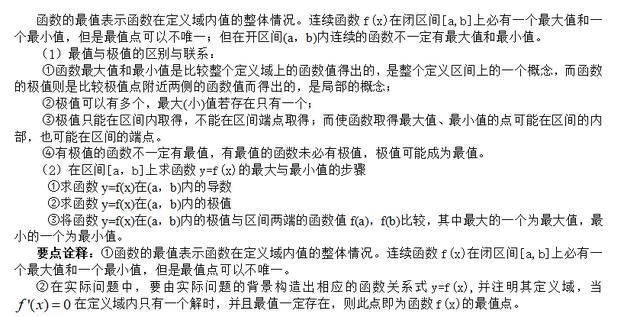 函数的最值表示函数在定义域内值的整体情况。连续函数 f(x)在闭区间[a,b]上必有一个最大值和一个最小值，但是最值点可以不唯一；但在开区间(a，b)内连续的函数不一定有最大值和最小值。

（1）最值与极值的区别与联系：

①函数最大值和最小值是比较整个定义域上的函数值得出的，是整个定义区间上的一个概念，而函数的极值则是比较极值点附近两侧的函数值而得出的，是局部的概念；

②极值可以有多个，最大(小)值若存在只有一个；

③极值只能在区间内取得，不能在区间端点取得；而使函数取得最大值、最小值的点可能在区间的内部，也可能在区间的端点。

④有极值的函数不一定有最值，有最值的函数未必有极值，极值可能成为最值。

（2）在区间[a，b]上求函数 y=f(x)的最大与最小值的步骤

①求函数 y=f(x)在(a，b)内的导数

②求函数 y=f(x)在(a，b)内的极值

③将函数 y=f(x)在(a，b)内的极值与区间两端的函数值 f(a)，f(b)比较，其中最大的一个为最大值，最小的一个为最小值。

要点诠释：①函数的最值表示函数在定义域内值的整体情况。连续函数 f(x)在闭区间[a,b]上必有一个最大值和一个最小值，但是最值点可以不唯一。

②在实际问题中，要由实际问题的背景构造出相应的函数关系式 y=f(x)，并注明其定义域，当 $f'(x)=0$ 在定义域内只有一个解时，并且最值一定存在，则此点即为函数 f(x)的最值点。